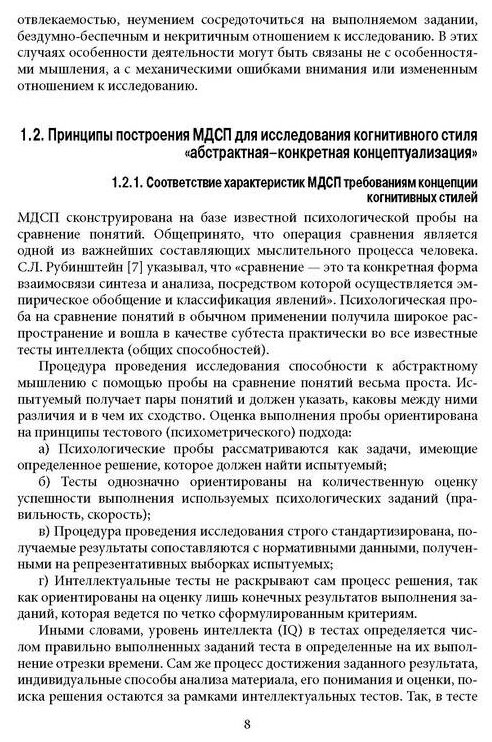 отвлекаемостью, неумением сосредоточиться на выполняемом задании, бездумно-беспечным и некритичным отношением к исследованию. В этих случаях особенности деятельности могут быть связаны не с особенностями мышления, а с механическими ошибками внимания или измененным отношением к исследованию.

1.2. Принципы построения МДСП для исследования когнитивного стиля «абстрактная–конкретная концептуализация»

1.2.1. Соответствие характеристик МДСП требованиям концепции когнитивных стилей

МДСП сконструирована на базе известной психологической пробы на сравнение понятий. Общепринято, что операция сравнения является одной из важнейших составляющих мыслительного процесса человека. С.Л. Рубинштейн [7] указывал, что «сравнение — это та конкретная форма взаимосвязи синтеза и анализа, посредством которой осуществляется эмпирическое обобщение и классификация явлений». Психологическая проба на сравнение понятий в обычном применении получила широкое распространение и вошла в качестве субтеста практически во все известные тесты интеллекта (общих способностей).

Процедура проведения исследования способности к абстрактному мышлению с помощью пробы на сравнение понятий весьма проста. Испытуемый получает пары понятий и должен указать, каковы между ними различия и в чем их сходство. Оценка выполнения пробы ориентирована на принципы тестового (психометрического) подхода:

а) Психологические пробы рассматриваются как задачи, имеющие определенное решение, которое должен найти испытуемый;

б) Тесты однозначно ориентированы на количественную оценку успешности выполнения используемых психологических заданий (правильность, скорость);

в) Процедура проведения исследования строго стандартизирована, получаемые результаты сопоставляются с нормативными данными, полученными на репрезентативных выборках испытуемых;

г) Интеллектуальные тесты не раскрывают сам процесс решения, так как ориентированы на оценку лишь конечных результатов выполнения заданий, которая ведется по четко сформулированным критериям.

Иными словами, уровень интеллекта (IQ) в тестах определяется числом правильно выполненных заданий теста в определенные на их выполнение отрезки времени. Сам же процесс достижения заданного результата, индивидуальные способы анализа материала, его понимания и оценки, поиска решения остаются за рамками интеллектуальных тестов. Так, в тесте

8